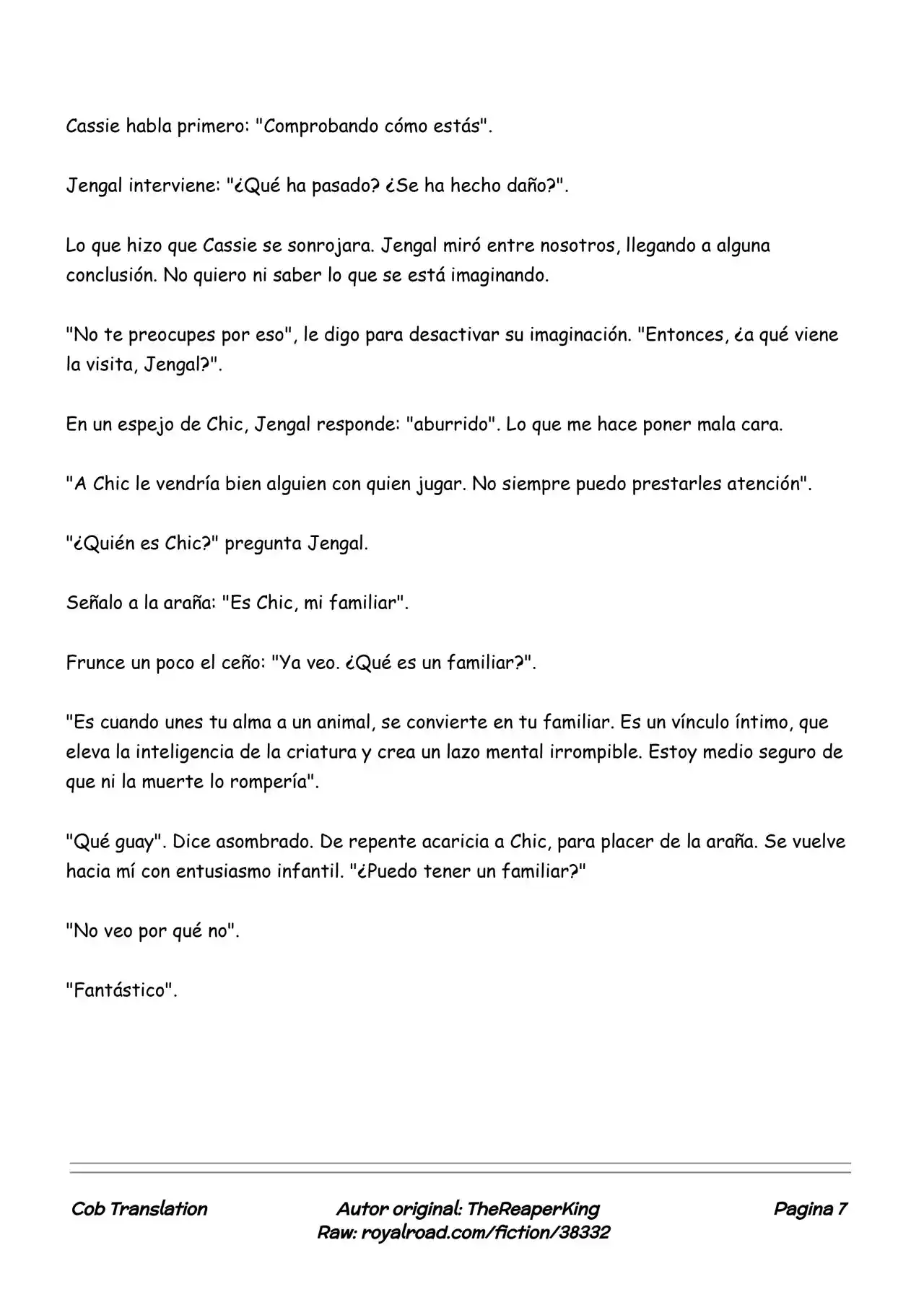 Cassie habla primero: "Comprobando cómo estás".

Jengal interviene: "¿Qué ha pasado? ¿Se ha hecho daño?".

Lo que hizo que Cassie se sonrojara. Jengal miró entre nosotros, llegando a alguna conclusión. No quiero ni saber lo que se está imaginando.

"No te preocupes por eso", le digo para desactivar su imaginación. "Entonces, ¿a qué viene la visita, Jengal?".

En un espejo de Chic, Jengal responde: "aburrido". Lo que me hace poner mala cara.

"A Chic le vendría bien alguien con quien jugar. No siempre puedo prestarles atención".

"¿Quién es Chic?" pregunta Jengal.

Señalo a la araña: "Es Chic, mi familiar".

Frunce un poco el ceño: "Ya veo. ¿Qué es un familiar?".

"Es cuando unes tu alma a un animal, se convierte en tu familiar. Es un vínculo íntimo, que eleva la inteligencia de la criatura y crea un lazo mental irrompible. Estoy medio seguro de que ni la muerte lo rompería".

"Qué guay". Dice asombrado. De repente acaricia a Chic, para placer de la araña. Se vuelve hacia mí con entusiasmo infantil. "¿Puedo tener un familiar?"

"No veo por qué no".

"Fantástico".

Cob Translation

Autor original: TheReaperKing
Raw: royalroad.com/fiction/38332

Pagina 7